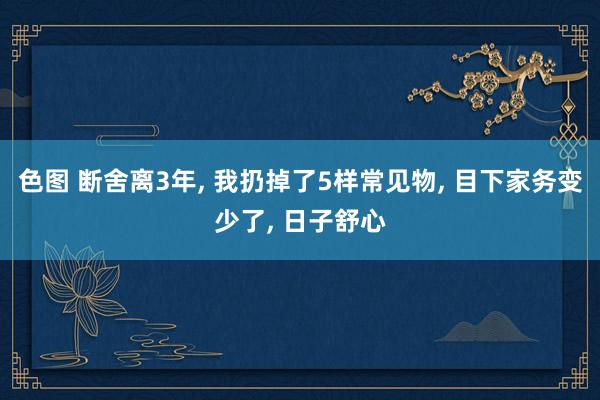 色图 断舍离3年, 我扔掉了5样常见物, 目下家务变少了, 日子舒心